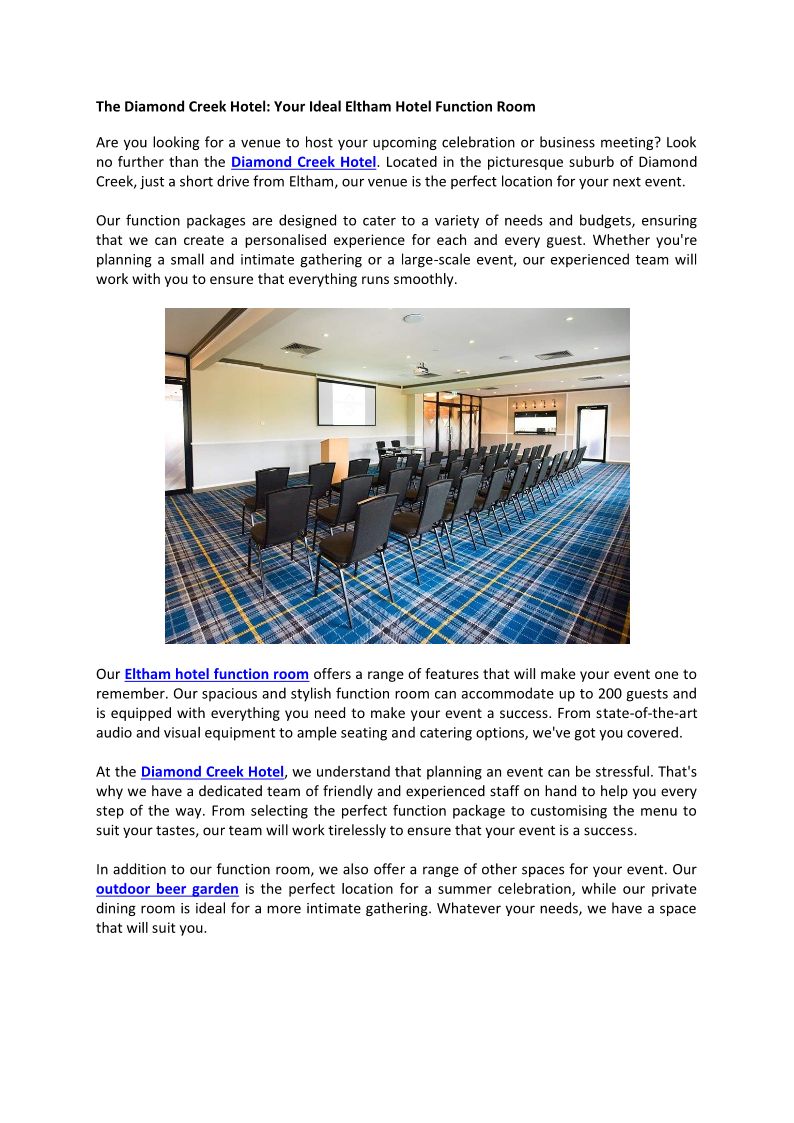 The Diamond Creek Hotel: Your Ideal Eltham Hotel Function Room

Are you looking for a venue to host your upcoming celebration or business meeting? Look no further than the Diamond Creek Hotel. Located in the picturesque suburb of Diamond Creek, just a short drive from Eltham, our venue is the perfect location for your next event.

Our function packages are designed to cater to a variety of needs and budgets, ensuring that we can create a personalised experience for each and every guest. Whether you're planning a small and intimate gathering or a large-scale event, our experienced team will work with you to ensure that everything runs smoothly.

Our Eltham hotel function room offers a range of features that will make your event one to remember. Our spacious and stylish function room can accommodate up to 200 guests and is equipped with everything you need to make your event a success. From state-of-the-art audio and visual equipment to ample seating and catering options, we've got you covered.

At the Diamond Creek Hotel, we understand that planning an event can be stressful. That's why we have a dedicated team of friendly and experienced staff on hand to help you every step of the way. From selecting the perfect function package to customising the menu to suit your tastes, our team will work tirelessly to ensure that your event is a success.

In addition to our function room, we also offer a range of other spaces for your event. Our outdoor beer garden is the perfect location for a summer celebration, while our private dining room is ideal for a more intimate gathering. Whatever your needs, we have a space that will suit you.